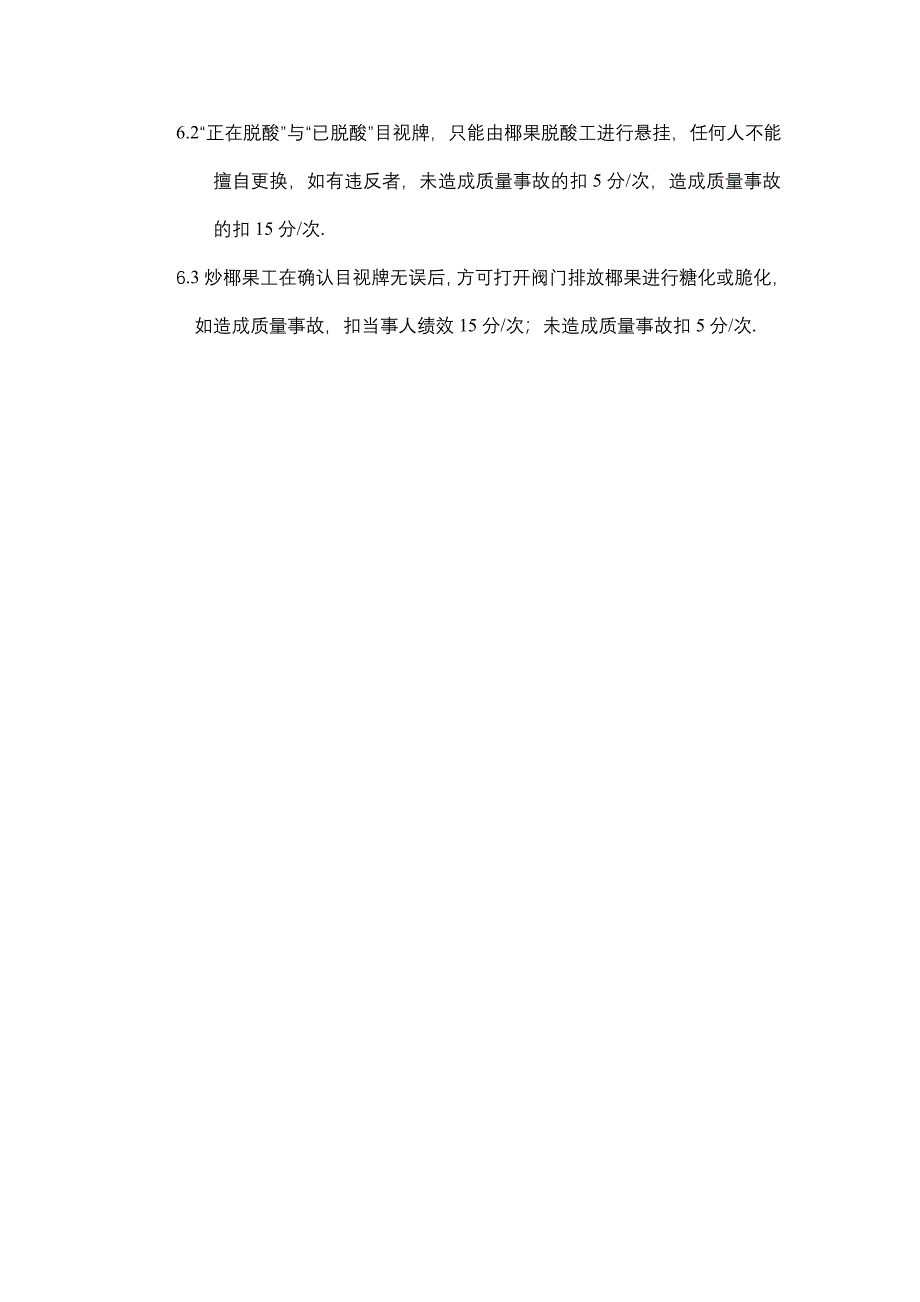 6.2“正在脱酸”与“已脱酸”目视牌，只能由椰果脱酸工进行悬挂，任何人不能擅自更换，如有违反者，未造成质量事故的扣 5 分/次，造成质量事故的扣 15 分/次.

6.3 炒椰果工在确认目视牌无误后，方可打开阀门排放椰果进行糖化或脆化，如造成质量事故，扣当事人绩效 15 分/次；未造成质量事故扣 5 分/次.